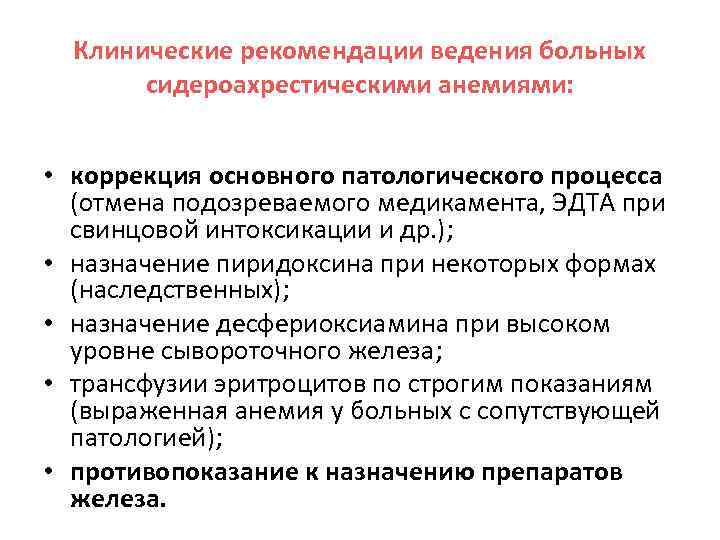 Клинические рекомендации ведения больных сидероахрестическими анемиями:

• коррекция основного патологического процесса (отмена подозреваемого медикамента, ЭДТА при свинцовой интоксикации и др.);
• назначение пиридоксина при некоторых формах (наследственных);
• назначение десфериоксиамина при высоком уровне сывороточного железа;
• трансфузии эритроцитов по строгим показаниям (выраженная анемия у больных с сопутствующей патологией);
• противопоказание к назначению препаратов железа.